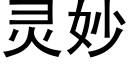 灵妙